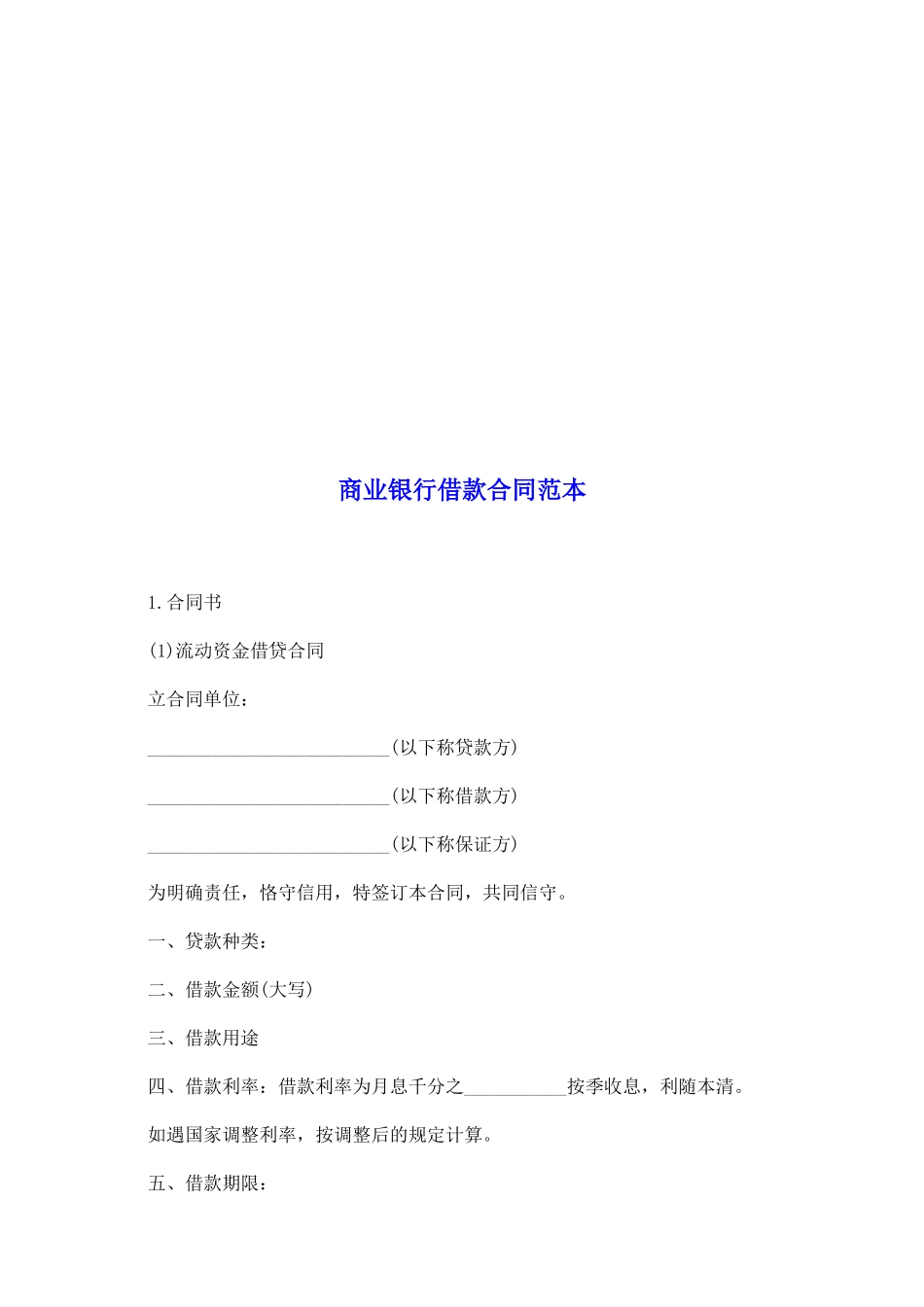 商业银行借款合同范本

1.合同书

(1)流动资金借贷合同

立合同单位：

__________________________(以下称贷款方)

__________________________(以下称借款方)

__________________________(以下称保证方)

为明确责任，恪守信用，特签订本合同，共同信守。

一、贷款种类：

二、借款金额(大写)

三、借款用途

四、借款利率：借款利率为月息千分之___________按季收息，利随本清。

如遇国家调整利率，按调整后的规定计算。

五、借款期限：